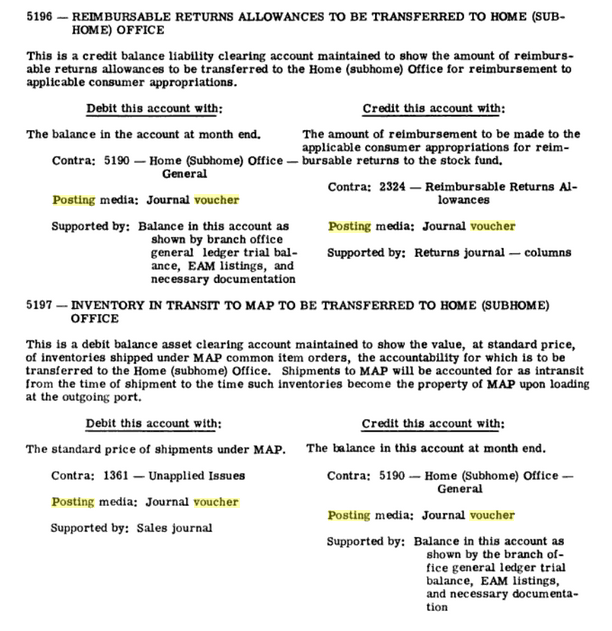 5196 — REIMBURSABLE RETURNS ALLOWANCES TO BE TRANSFERRED TO HOME (SUBHOME) OFFICE

This is a credit balance liability clearing account maintained to show the amount of reimbursable returns allowances to be transferred to the Home (subhome) Office for reimbursement to applicable consumer appropriations.

Debit this account with:

The balance in the account at month end.

Contra: 5190 — Home (Subhome) Office — General

Posting media: Journal voucher

Supported by: Balance in this account as shown by branch office general ledger trial balance, EAM listings, and necessary documentation

Credit this account with:

The amount of reimbursement to be made to the applicable consumer appropriations for reimbursable returns to the stock fund.

Contra: 2324 — Reimbursable Returns Allowances

Posting media: Journal voucher

Supported by: Returns journal — columns

5197 — INVENTORY IN TRANSIT TO MAP TO BE TRANSFERRED TO HOME (SUBHOME) OFFICE

This is a debit balance asset clearing account maintained to show the value, at standard price, of inventories shipped under MAP common item orders, the accountability for which is to be transferred to the Home (subhome) Office. Shipments to MAP will be accounted for as intransit from the time of shipment to the time such inventories become the property of MAP upon loading at the outgoing port.

Debit this account with:

The standard price of shipments under MAP.

Contra: 1361 — Unapplied Issues

Posting media: Journal voucher

Supported by: Sales journal

Credit this account with:

The balance in this account at month end.

Contra: 5190 — Home (Subhome) Office — General

Posting media: Journal voucher

Supported by: Balance in this account as shown by the branch office general ledger trial balance, EAM listings, and necessary documentation